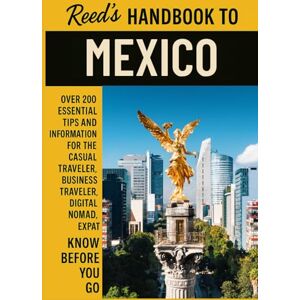 Reed's HANDBOOK TO

MEXICO

OVER 200 ESSENTIAL TIPS AND INFORMATION FOR THE CASUAL TRAVELER, BUSINESS TRAVELER, DIGITAL NOMAD, EXPAT

KNOW BEFORE YOU GO